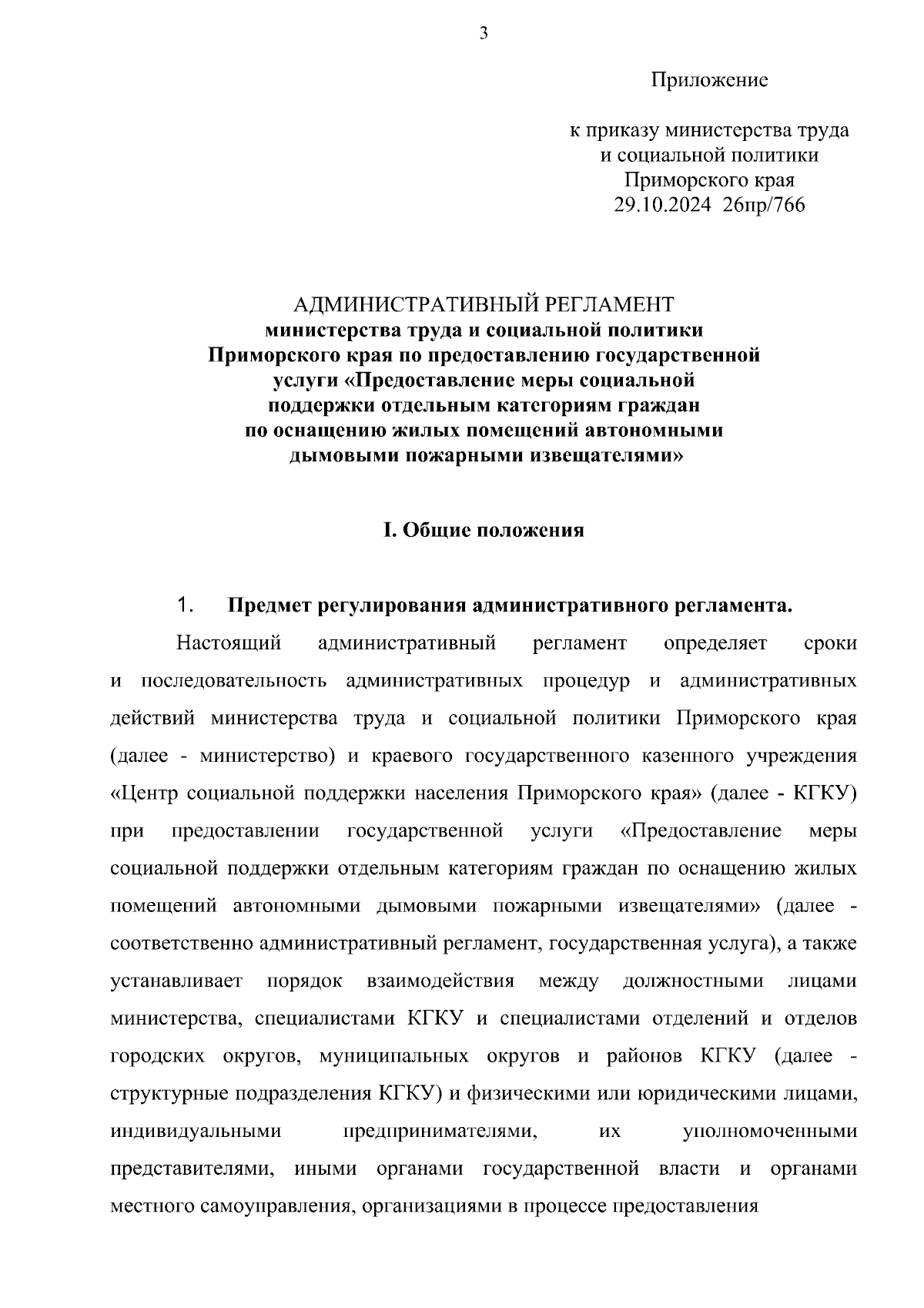 3

Приложение

к приказу министерства труда и социальной политики Приморского края 29.10.2024 26пр/766

АДМИНИСТРАТИВНЫЙ РЕГЛАМЕНТ министерства труда и социальной политики Приморского края по предоставлению государственной услуги «Предоставление меры социальной поддержки отдельным категориям граждан по оснащению жилых помещений автономными дымовыми пожарными извещателями»

I. Общие положения

1. Предмет регулирования административного регламента.

Настоящий административный регламент определяет сроки и последовательность административных процедур и административных действий министерства труда и социальной политики Приморского края (далее - министерство) и краевого государственного казенного учреждения «Центр социальной поддержки населения Приморского края» (далее - КГКУ) при предоставлении государственной услуги «Предоставление меры социальной поддержки отдельным категориям граждан по оснащению жилых помещений автономными дымовыми пожарными извещателями» (далее - соответственно административный регламент, государственная услуга), а также устанавливает порядок взаимодействия между должностными лицами министерства, специалистами КГКУ и специалистами отделений и отделов городских округов, муниципальных округов и районов КГКУ (далее - структурные подразделения КГКУ) и физическими или юридическими лицами, индивидуальными предпринимателями, их уполномоченными представителями, иными органами государственной власти и органами местного самоуправления, организациями в процессе предоставления